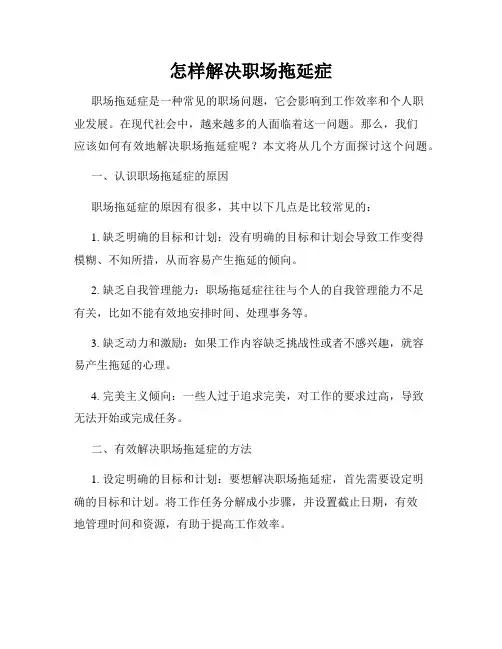 怎样解决职场拖延症

职场拖延症是一种常见的职场问题，它会影响到工作效率和个人职业发展。在现代社会中，越来越多的人面临着这一问题。那么，我们应该如何有效地解决职场拖延症呢？本文将从几个方面探讨这个问题。

一、认识职场拖延症的原因

职场拖延症的原因有很多，其中以下几点是比较常见的：

1. 缺乏明确的目标和计划：没有明确的目标和计划会导致工作变得模糊、不知所措，从而容易产生拖延的倾向。

2. 缺乏自我管理能力：职场拖延症往往与个人的自我管理能力不足有关，比如不能有效地安排时间、处理事务等。

3. 缺乏动力和激励：如果工作内容缺乏挑战性或者不感兴趣，就容易产生拖延的心理。

4. 完美主义倾向：一些人过于追求完美，对工作的要求过高，导致无法开始或完成任务。

二、有效解决职场拖延症的方法

1. 设定明确的目标和计划：要想解决职场拖延症，首先需要设定明确的目标和计划。将工作任务分解成小步骤，并设置截止日期，有效地管理时间和资源，有助于提高工作效率。